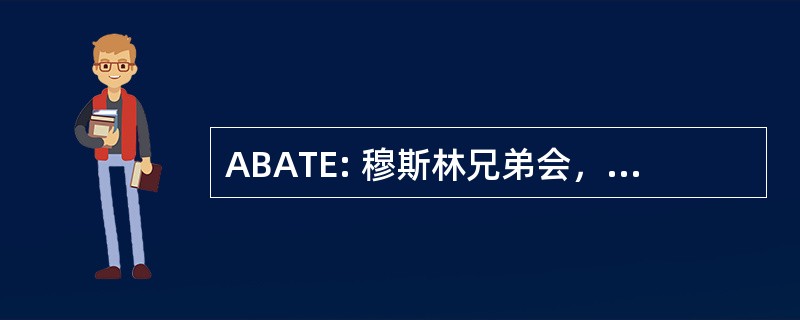 ABATE: 穆斯林兄弟会，...